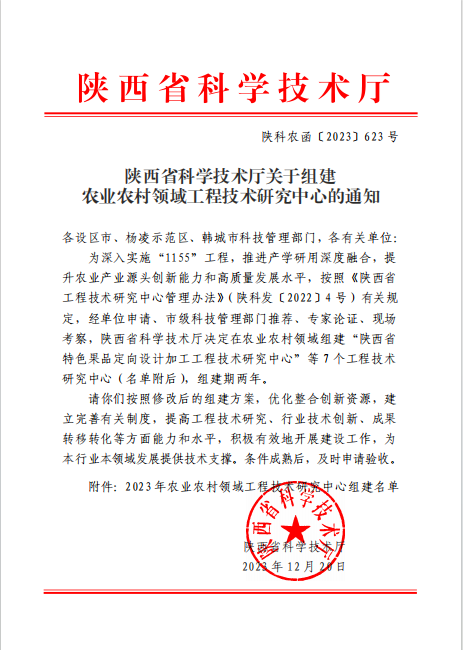 陕西省科学技术厅

陕科农函〔2023〕623号

陕西省科学技术厅关于组建
农业农村领域工程技术研究中心的通知

各设区市、杨凌示范区、韩城市科技管理部门，各有关单位：

为深入实施“1155”工程，推进产学研用深度融合，提升农业产业源头创新能力和高质量发展水平，按照《陕西省工程技术研究中心管理办法》（陕科发〔2022〕4号）有关规定，经单位申请、市级科技管理部门推荐、专家论证、现场考察，陕西省科学技术厅决定在农业农村领域组建“陕西省特色果品定向设计加工工程技术研究中心”等7个工程技术研究中心（名单附后），组建期两年。

请你们按照修改后的组建方案，优化整合创新资源，建立完善有关制度，提高工程技术研究、行业技术创新、成果转移转化等方面能力和水平，积极有效地开展建设工作，为本行业本领域发展提供技术支撑。条件成熟后，及时申请验收。

附件：2023年农业农村领域工程技术研究中心组建名单

陕西省科学技术厅

陕西省科学技术厅
2023年12月20日